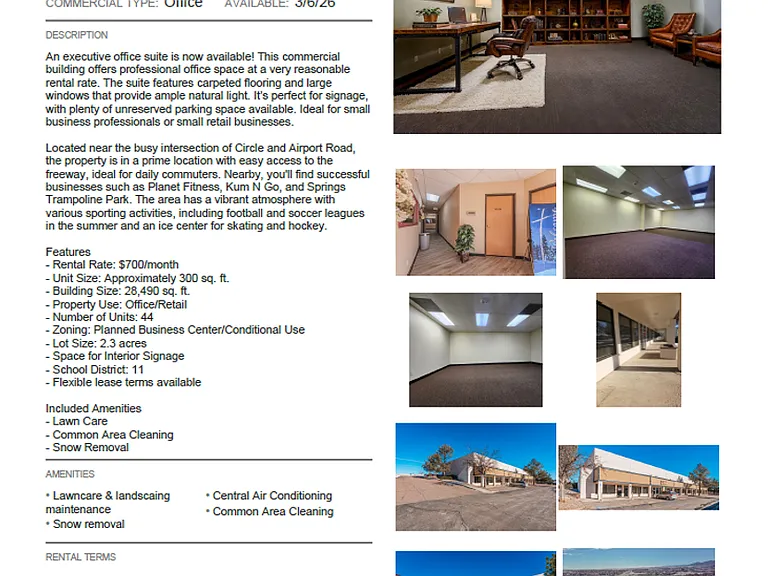 COMMERCIAL TYPE: Office AVAILABLE: 3/6/26

DESCRIPTION

An executive office suite is now available! This commercial building offers professional office space at a very reasonable rental rate. The suite features carpeted flooring and large windows that provide ample natural light. It's perfect for signage, with plenty of unreserved parking space available. Ideal for small business professionals or small retail businesses.

Located near the busy intersection of Circle and Airport Road, the property is in a prime location with easy access to the freeway, ideal for daily commuters. Nearby, you'll find successful businesses such as Planet Fitness, Kum N Go, and Springs Trampoline Park. The area has a vibrant atmosphere with various sporting activities, including football and soccer leagues in the summer and an ice center for skating and hockey.

Features
- Rental Rate: $700/month
- Unit Size: Approximately 300 sq. ft.
- Building Size: 28,490 sq. ft.
- Property Use: Office/Retail
- Number of Units: 44
- Zoning: Planned Business Center/Conditional Use
- Lot Size: 2.3 acres
- Space for Interior Signage
- School District: 11
- Flexible lease terms available

Included Amenities
- Lawn Care
- Common Area Cleaning
- Snow Removal

AMENITIES

• Lawncare & landscaing maintenance
• Snow removal
• Central Air Conditioning
• Common Area Cleaning

RENTAL TERMS